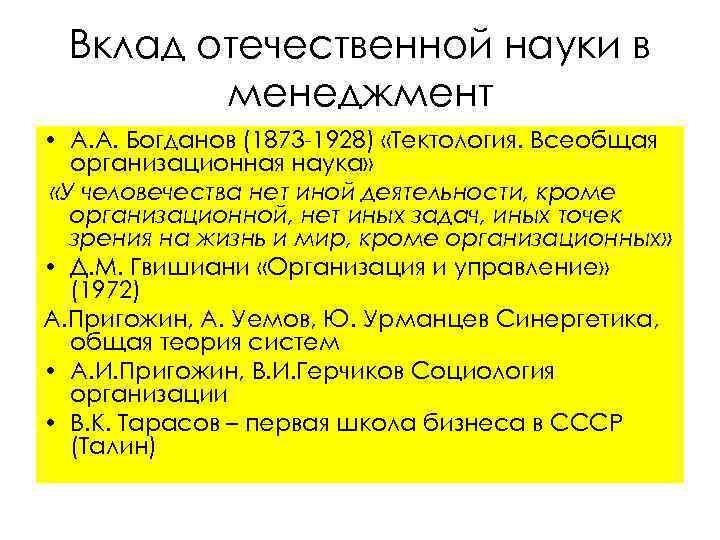 Вклад отечественной науки в менеджмент

• А.А. Богданов (1873-1928) «Тектология. Всеобщая организационная наука»

«У человечества нет иной деятельности, кроме организационной, нет иных задач, иных точек зрения на жизнь и мир, кроме организационных»

• Д.М. Гвишиани «Организация и управление» (1972)

А.Пригожин, А. Уемов, Ю. Урманцев Синергетика, общая теория систем

• А.И.Пригожин, В.И.Герчиков Социология организации

• В.К. Тарасов – первая школа бизнеса в СССР (Талин)